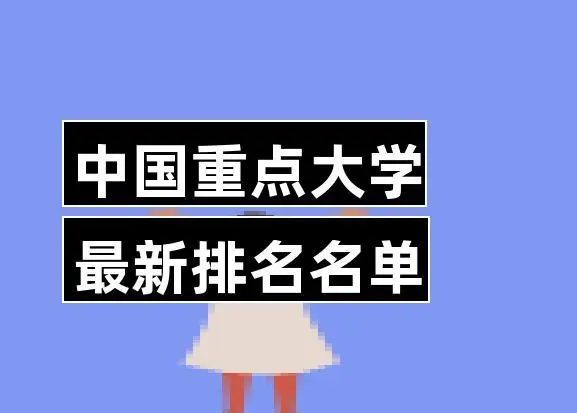 中国重点大学
最新排名名单